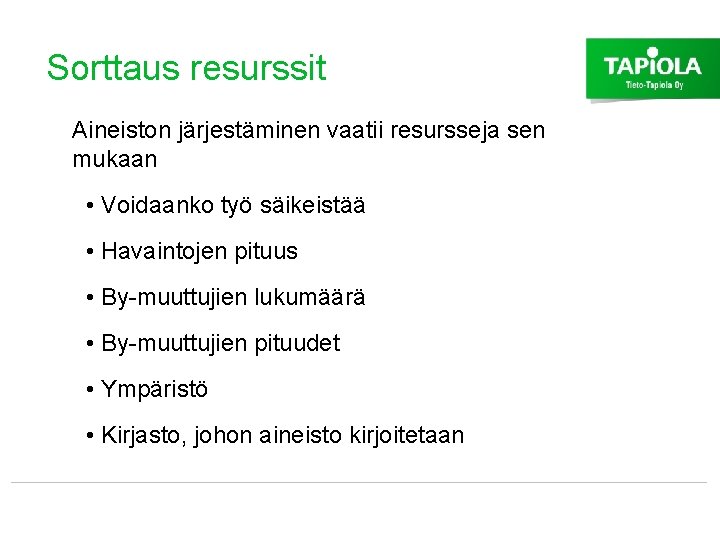 Sorttaus resurssit

TAPIOLA
Tieto-Tapiola Oy

Aineiston järjestäminen vaatii resursseja sen mukaan

• Voidaanko työ säikeistää

• Havaintojen pituus

• By-muuttujien lukumäärä

• By-muuttujien pituudet

• Ympäristö

• Kirjasto, johon aineisto kirjoitetaan